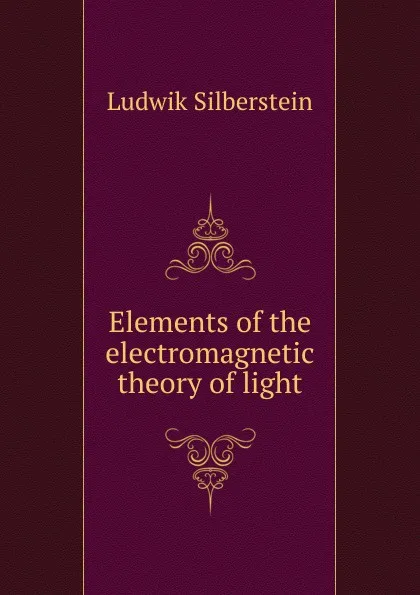 Ludwik Silberstein

Elements of the electromagnetic theory of light